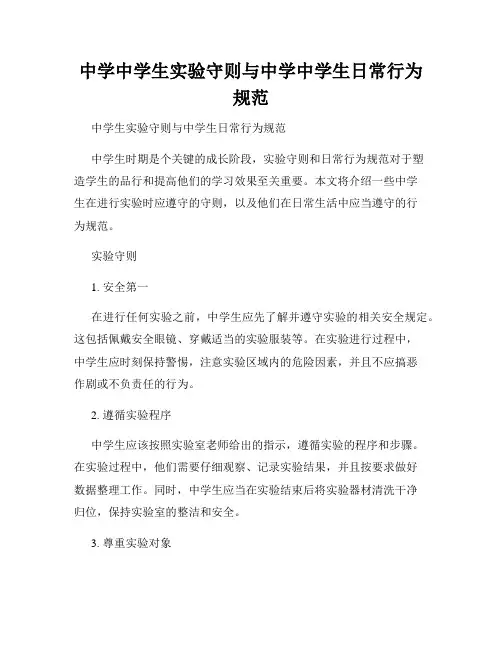 中学中学生实验守则与中学中学生日常行为规范

中学生实验守则与中学生日常行为规范

中学生时期是个关键的成长阶段，实验守则和日常行为规范对于塑造学生的品行和提高他们的学习效果至关重要。本文将介绍一些中学生在进行实验时应遵守的守则，以及他们在日常生活中应当遵守的行为规范。

实验守则

1. 安全第一

在进行任何实验之前，中学生应先了解并遵守实验的相关安全规定。这包括佩戴安全眼镜、穿戴适当的实验服装等。在实验进行过程中，中学生应时刻保持警惕，注意实验区域内的危险因素，并且不应搞恶作剧或不负责任的行为。

2. 遵循实验程序

中学生应该按照实验室老师给出的指示，遵循实验的程序和步骤。在实验过程中，他们需要仔细观察、记录实验结果，并且按要求做好数据整理工作。同时，中学生应当在实验结束后将实验器材清洗干净归位，保持实验室的整洁和安全。

3. 尊重实验对象